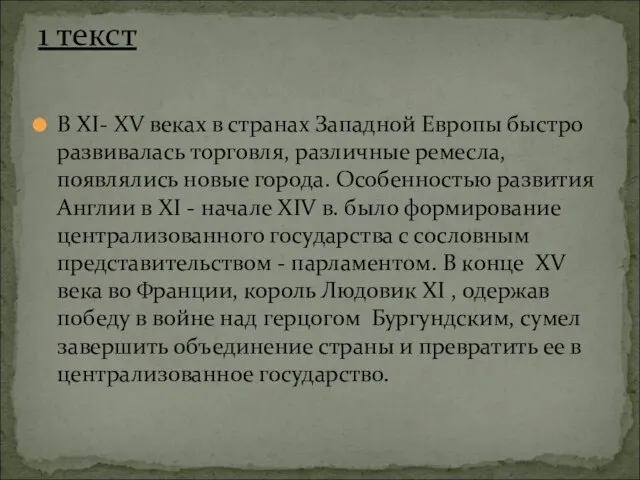 1 текст

В XI- XV веках в странах Западной Европы быстро развивалась торговля, различные ремесла, появлялись новые города. Особенностью развития Англии в XI - начале XIV в. было формирование централизованного государства с сословным представительством - парламентом. В конце XV века во Франции, король Людовик XI , одержав победу в войне над герцогом Бургундским, сумел завершить объединение страны и превратить ее в централизованное государство.